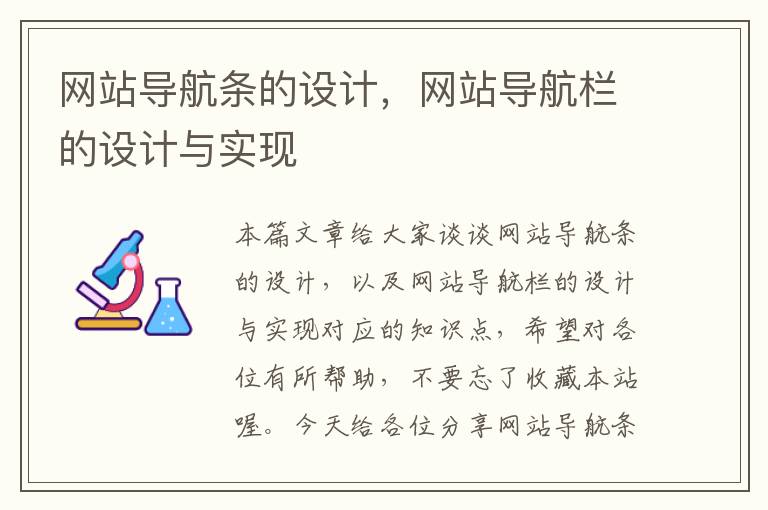 网站导航条的设计，网站导航栏的设计与实现

本篇文章给大家谈谈网站导航条的设计，以及网站导航栏的设计与实现对应的知识点，希望对各位有所帮助，不要忘了收藏本站喔。今天给各位分享网站导航条